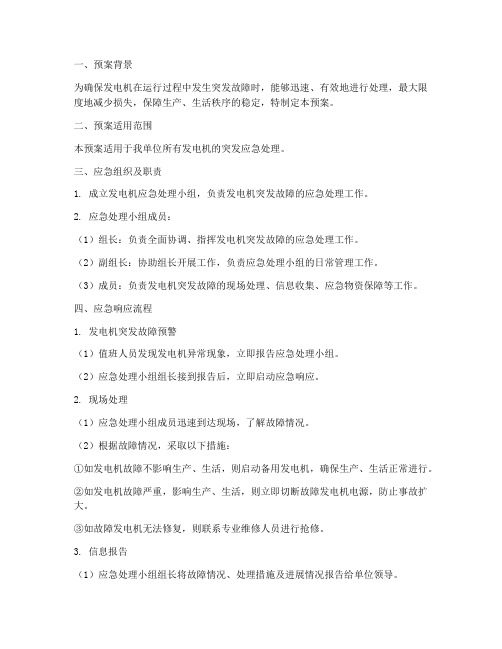 一、预案背景

为确保发电机在运行过程中发生突发故障时，能够迅速、有效地进行处理，最大限度地减少损失，保障生产、生活秩序的稳定，特制定本预案。

二、预案适用范围

本预案适用于我单位所有发电机的突发应急处理。

三、应急组织及职责

1. 成立发电机应急处理小组，负责发电机突发故障的应急处理工作。

2. 应急处理小组成员：

（1）组长：负责全面协调、指挥发电机突发故障的应急处理工作。

（2）副组长：协助组长开展工作，负责应急处理小组的日常管理工作。

（3）成员：负责发电机突发故障的现场处理、信息收集、应急物资保障等工作。

四、应急响应流程

1. 发电机突发故障预警

（1）值班人员发现发电机异常现象，立即报告应急处理小组。

（2）应急处理小组组长接到报告后，立即启动应急响应。

2. 现场处理

（1）应急处理小组成员迅速到达现场，了解故障情况。

（2）根据故障情况，采取以下措施：

①如发电机故障不影响生产、生活，则启动备用发电机，确保生产、生活正常进行。

②如发电机故障严重，影响生产、生活，则立即切断故障发电机电源，防止事故扩大。

③如故障发电机无法修复，则联系专业维修人员进行抢修。

3. 信息报告

（1）应急处理小组组长将故障情况、处理措施及进展情况报告给单位领导。